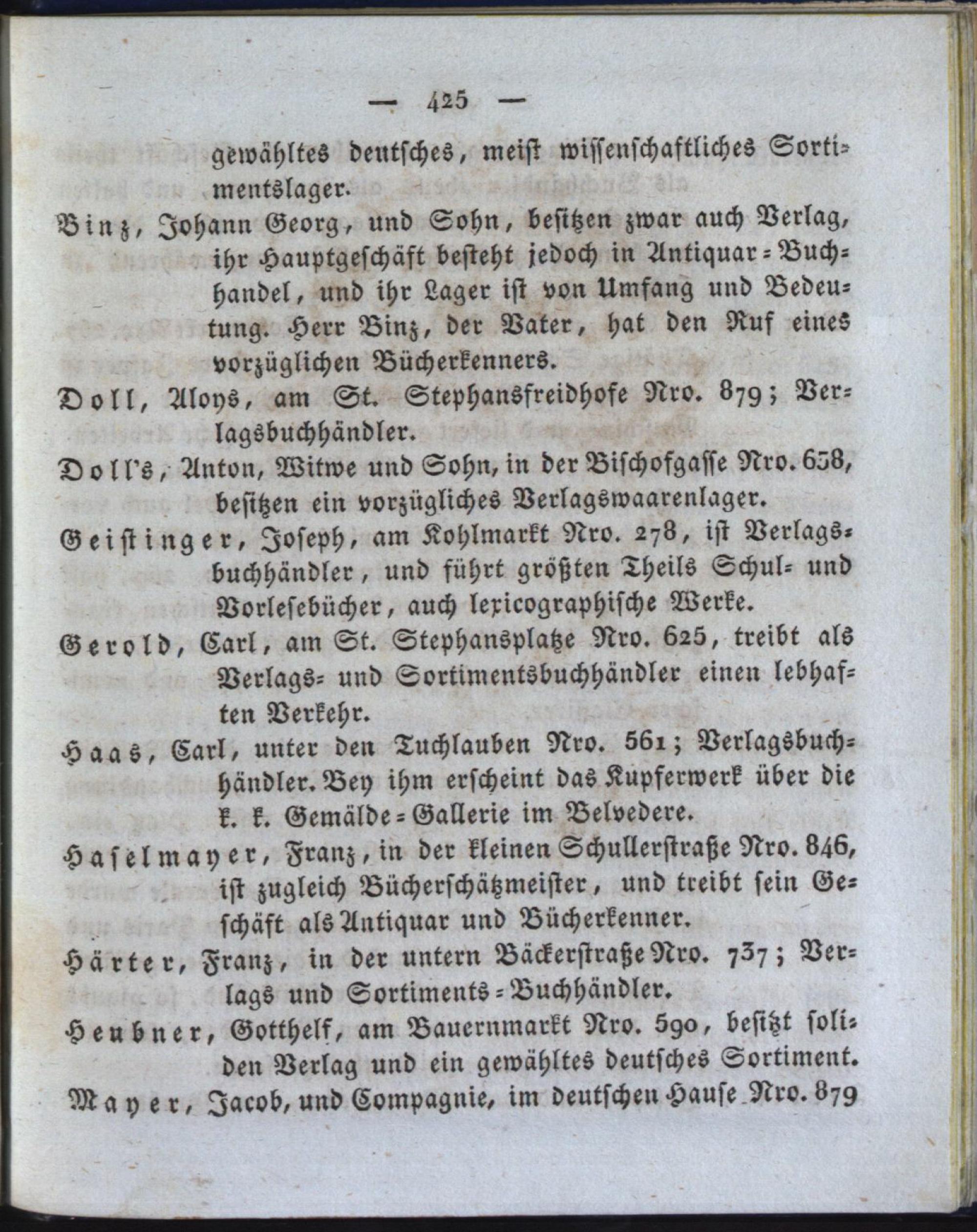 — 425 —

gewähltes deutsches, meist wissenschaftliches Sortimentslager.

Binz, Johann Georg, und Sohn, besitzen zwar auch Verlag, ihr Hauptgeschäft besteht jedoch in Antiquar-Buchhandel, und ihr Lager ist von Umfang und Bedeutung. Herr Binz, der Vater, hat den Ruf eines vorzüglichen Bücherkenners.

Doll, Aloys, am St. Stephansfreidhofe Nro. 879; Verlagsbuchhändler.

Doll's, Anton, Witwe und Sohn, in der Bischofgasse Nro. 638, besitzen ein vorzügliches Verlagswaarenlager.

Geistinger, Joseph, am Kohlmarkt Nro. 278, ist Verlagsbuchhändler, und führt größten Theils Schul- und Vorlesebücher, auch lexicographische Werke.

Gerold, Carl, am St. Stephansplatze Nro. 625, treibt als Verlags- und Sortimentsbuchhändler einen lebhaften Verkehr.

Haas, Carl, unter den Tuchlauben Nro. 561; Verlagsbuchhändler. Bey ihm erscheint das Kupferwerk über die k. k. Gemälde-Gallerie im Belvedere.

Haselmayer, Franz, in der kleinen Schullerstraße Nro. 846, ist zugleich Bücherschätzmeister, und treibt sein Geschäft als Antiquar und Bücherkenner.

Härter, Franz, in der untern Bäckerstraße Nro. 737; Verlags und Sortiments-Buchhändler.

Heubner, Gotthelf, am Bauernmarkt Nro. 590, besitzt soliden Verlag und ein gewähltes deutsches Sortiment.

Mayer, Jacob, und Compagnie, im deutschen Hause Nro. 879